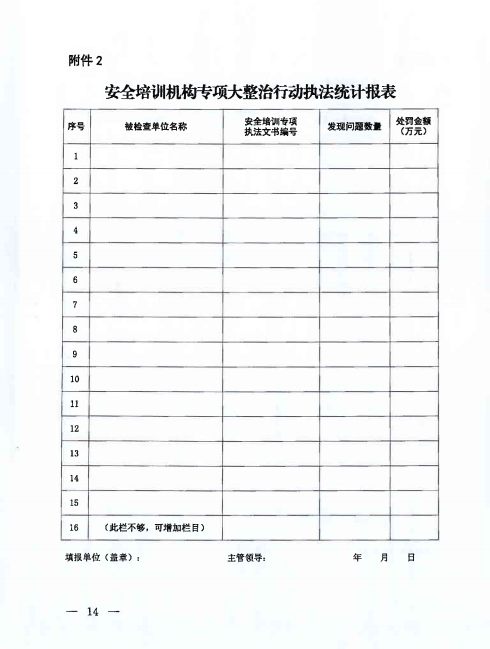 附件 2

安全培训机构专项大整治行动执法统计报表

| 序号 | 被检查单位名称 | 安全培训专项执法文书编号 | 发现问题数量 | 处罚金额（万元） |
|---|---|---|---|---|
| 1 | | | | |
| 2 | | | | |
| 3 | | | | |
| 4 | | | | |
| 5 | | | | |
| 6 | | | | |
| 7 | | | | |
| 8 | | | | |
| 9 | | | | |
| 10 | | | | |
| 11 | | | | |
| 12 | | | | |
| 13 | | | | |
| 14 | | | | |
| 15 | | | | |
| 16 | （此栏不够，可增加栏目） | | | |

填报单位（盖章）： 主管领导： 年 月 日

— 14 —